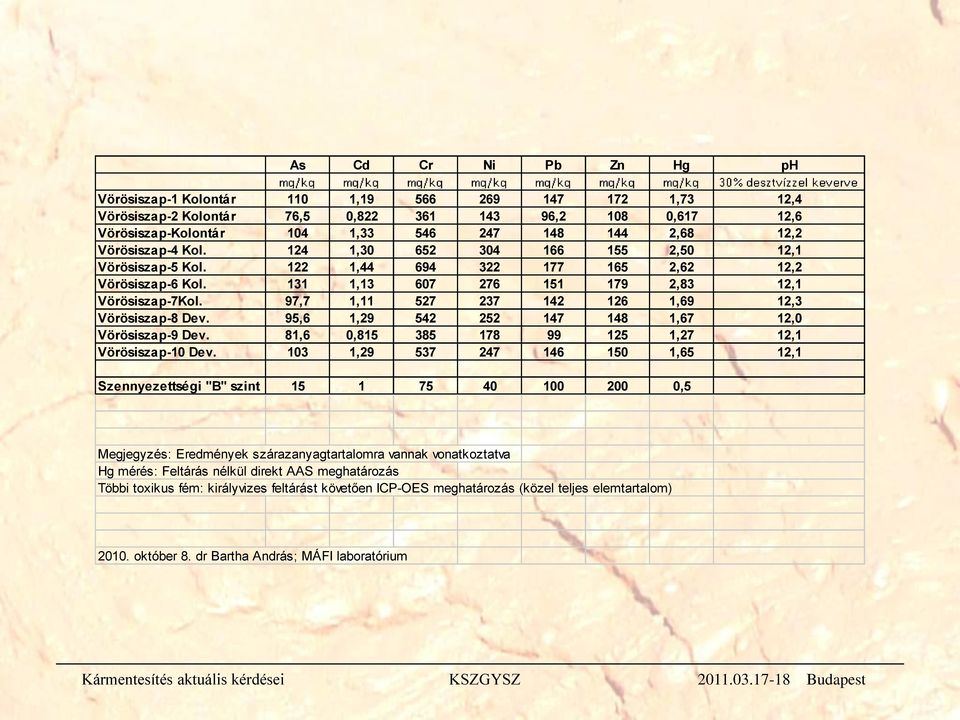 | | As | Cd | Cr | Ni | Pb | Zn | Hg | pH |
|---|---|---|---|---|---|---|---|---|
| | mg/kg | mg/kg | mg/kg | mg/kg | mg/kg | mg/kg | mg/kg | 30% desztvízzel keverve |
| Vörösiszap-1 Kolontár | 110 | 1,19 | 566 | 269 | 147 | 172 | 1,73 | 12,4 |
| Vörösiszap-2 Kolontár | 76,5 | 0,822 | 361 | 143 | 96,2 | 108 | 0,617 | 12,6 |
| Vörösiszap-Kolontár | 104 | 1,33 | 546 | 247 | 148 | 144 | 2,68 | 12,2 |
| Vörösiszap-4 Kol. | 124 | 1,30 | 652 | 304 | 166 | 155 | 2,50 | 12,1 |
| Vörösiszap-5 Kol. | 122 | 1,44 | 694 | 322 | 177 | 165 | 2,62 | 12,2 |
| Vörösiszap-6 Kol. | 131 | 1,13 | 607 | 276 | 151 | 179 | 2,83 | 12,1 |
| Vörösiszap-7Kol. | 97,7 | 1,11 | 527 | 237 | 142 | 126 | 1,69 | 12,3 |
| Vörösiszap-8 Dev. | 95,6 | 1,29 | 542 | 252 | 147 | 148 | 1,67 | 12,0 |
| Vörösiszap-9 Dev. | 81,6 | 0,815 | 385 | 178 | 99 | 125 | 1,27 | 12,1 |
| Vörösiszap-10 Dev. | 103 | 1,29 | 537 | 247 | 146 | 150 | 1,65 | 12,1 |
| | | | | | | | | |
| Szennyezettségi "B" szint | 15 | 1 | 75 | 40 | 100 | 200 | 0,5 | |

Megjegyzés: Eredmények szárazanyagtartalomra vannak vonatkoztatva
Hg mérés: Feltárás nélkül direkt AAS meghatározás
Többi toxikus fém: királyvizes feltárást követően ICP-OES meghatározás (közel teljes elemtartalom)

2010. október 8. dr Bartha András; MÁFI laboratórium

Kármentesítés aktuális kérdései KSZGYSZ 2011.03.17-18 Budapest